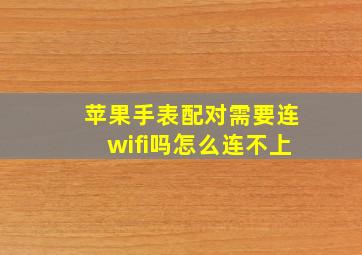 苹果手表配对需要连wifi吗怎么连不上